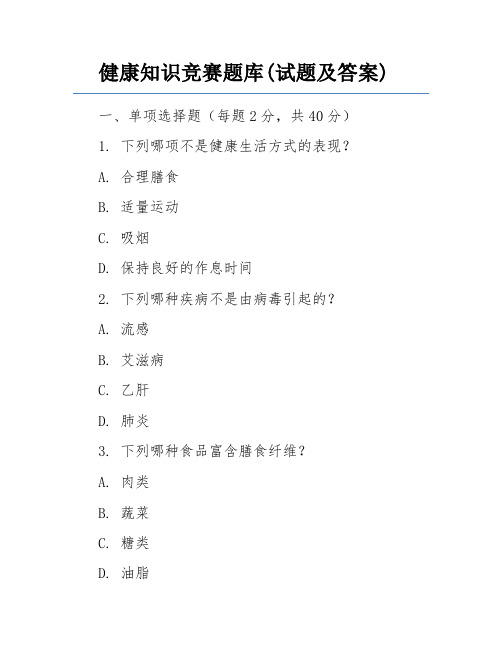 健康知识竞赛题库(试题及答案)

一、单项选择题（每题 2 分，共 40 分）

1. 下列哪项不是健康生活方式的表现？

A. 合理膳食

B. 适量运动

C. 吸烟

D. 保持良好的作息时间

2. 下列哪种疾病不是由病毒引起的？

A. 流感

B. 艾滋病

C. 乙肝

D. 肺炎

3. 下列哪种食品富含膳食纤维？

A. 肉类

B. 蔬菜

C. 糖类

D. 油脂